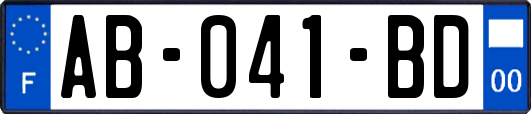 F

AB-041-BD

00